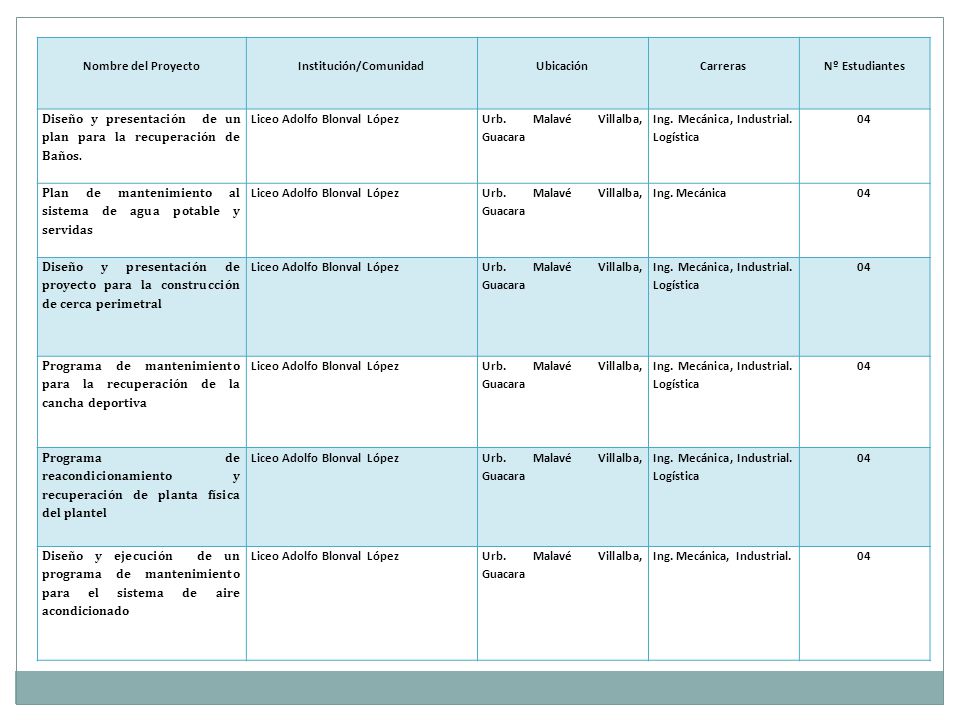 | Nombre del Proyecto | Institución/Comunidad | Ubicación | Carreras | Nº Estudiantes |
|---|---|---|---|---|
| Diseño y presentación de un plan para la recuperación de Baños. | Liceo Adolfo Blonval López | Urb. Malavé Villalba, Guacara | Ing. Mecánica, Industrial. Logística | 04 |
| Plan de mantenimiento al sistema de agua potable y servidas | Liceo Adolfo Blonval López | Urb. Malavé Villalba, Guacara | Ing. Mecánica | 04 |
| Diseño y presentación de proyecto para la construcción de cerca perimetral | Liceo Adolfo Blonval López | Urb. Malavé Villalba, Guacara | Ing. Mecánica, Industrial. Logística | 04 |
| Programa de mantenimiento para la recuperación de la cancha deportiva | Liceo Adolfo Blonval López | Urb. Malavé Villalba, Guacara | Ing. Mecánica, Industrial. Logística | 04 |
| Programa de reacondicionamiento y recuperación de planta física del plantel | Liceo Adolfo Blonval López | Urb. Malavé Villalba, Guacara | Ing. Mecánica, Industrial. Logística | 04 |
| Diseño y ejecución de un programa de mantenimiento para el sistema de aire acondicionado | Liceo Adolfo Blonval López | Urb. Malavé Villalba, Guacara | Ing. Mecánica, Industrial. | 04 |